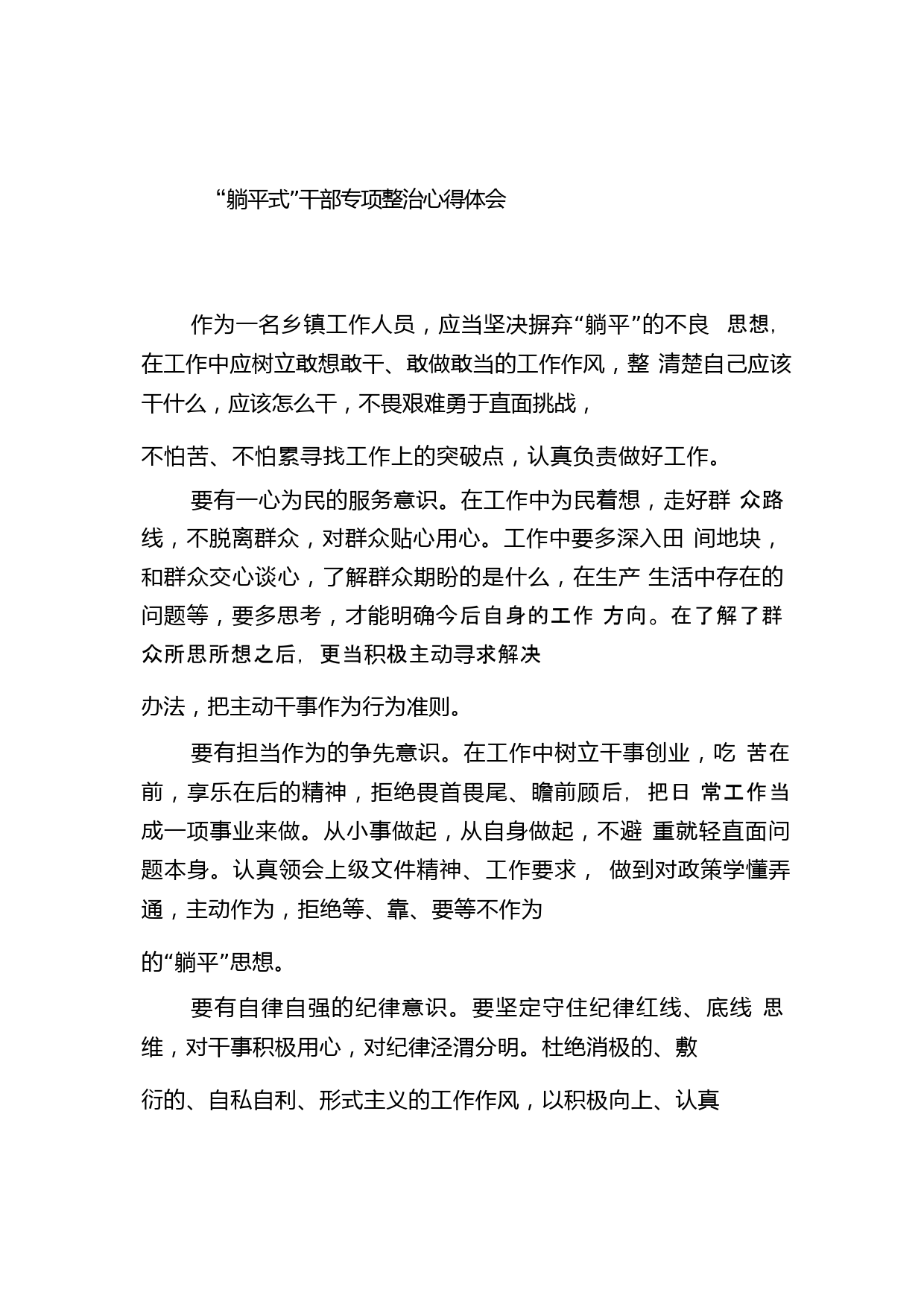 “躺平式”干部专项整治心得体会

作为一名乡镇工作人员，应当坚决摒弃“躺平”的不良 思想，在工作中应树立敢想敢干、敢做敢当的工作作风，整 清楚自己应该干什么，应该怎么干，不畏艰难勇于直面挑战，

不怕苦、不怕累寻找工作上的突破点，认真负责做好工作。

要有一心为民的服务意识。在工作中为民着想，走好群 众路线，不脱离群众，对群众贴心用心。工作中要多深入田 间地块，和群众交心谈心，了解群众期盼的是什么，在生产 生活中存在的问题等，要多思考，才能明确今后自身的工作 方向。在了解了群众所思所想之后，更当积极主动寻求解决

办法，把主动干事作为行为准则。

要有担当作为的争先意识。在工作中树立干事创业，吃 苦在前，享乐在后的精神，拒绝畏首畏尾、瞻前顾后，把日 常工作当成一项事业来做。从小事做起，从自身做起，不避 重就轻直面问题本身。认真领会上级文件精神、工作要求， 做到对政策学懂弄通，主动作为，拒绝等、靠、要等不作为

的“躺平”思想。

要有自律自强的纪律意识。要坚定守住纪律红线、底线 思维，对干事积极用心，对纪律泾渭分明。杜绝消极的、敷

衍的、自私自利、形式主义的工作作风，以积极向上、认真